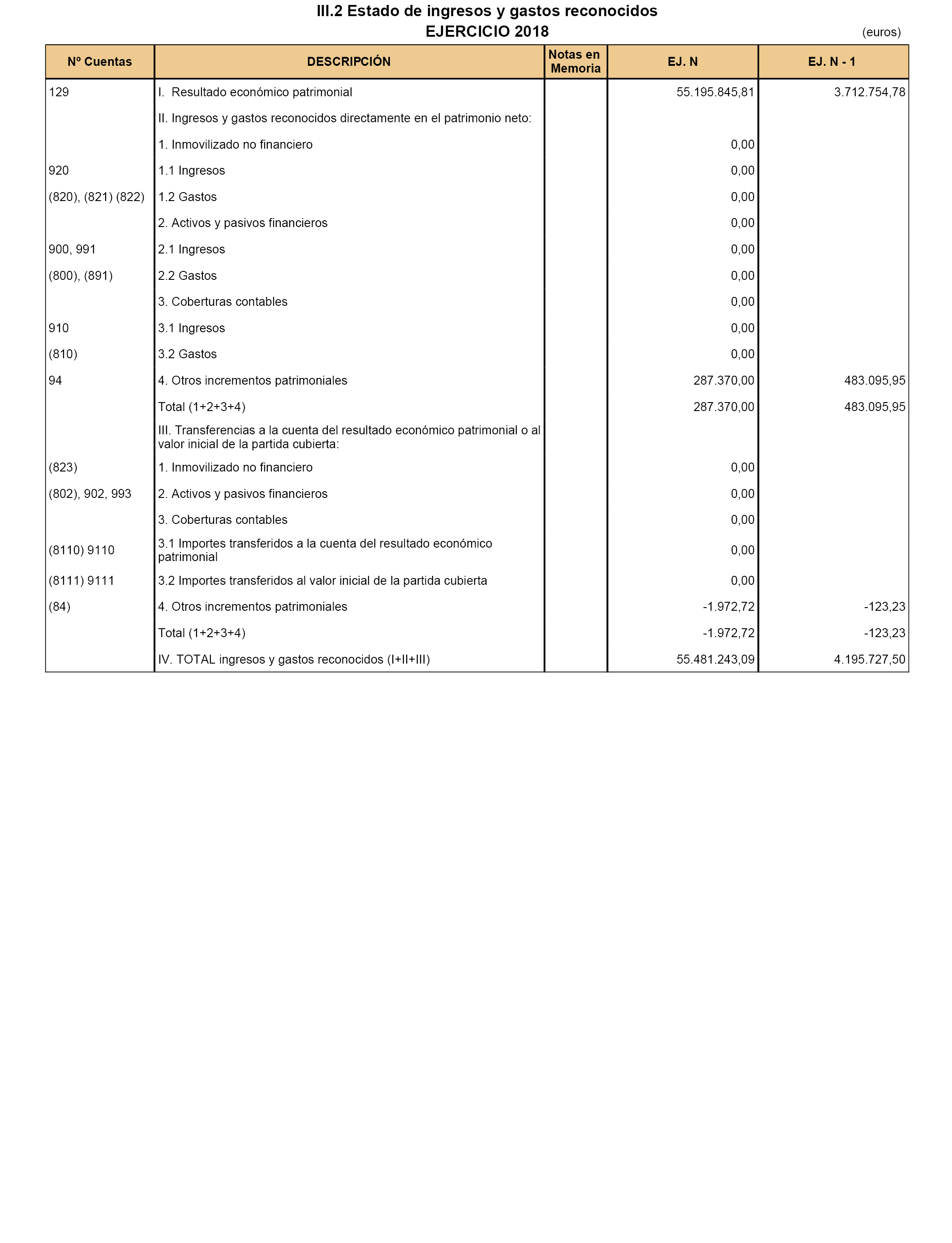 III.2 Estado de ingresos y gastos reconocidos
EJERCICIO 2018

(euros)

| Nº Cuentas | DESCRIPCIÓN | Notas en Memoria | EJ. N | EJ. N - 1 |
|---|---|---|---|---|
| 129 | I. Resultado económico patrimonial | | 55.195.845,81 | 3.712.754,78 |
| | II. Ingresos y gastos reconocidos directamente en el patrimonio neto: | | | |
| | 1. Inmovilizado no financiero | | 0,00 | |
| 920 | 1.1 Ingresos | | 0,00 | |
| (820), (821) (822) | 1.2 Gastos | | 0,00 | |
| | 2. Activos y pasivos financieros | | 0,00 | |
| 900, 991 | 2.1 Ingresos | | 0,00 | |
| (800), (891) | 2.2 Gastos | | 0,00 | |
| | 3. Coberturas contables | | 0,00 | |
| 910 | 3.1 Ingresos | | 0,00 | |
| (810) | 3.2 Gastos | | 0,00 | |
| 94 | 4. Otros incrementos patrimoniales | | 287.370,00 | 483.095,95 |
| | Total (1+2+3+4) | | 287.370,00 | 483.095,95 |
| | III. Transferencias a la cuenta del resultado económico patrimonial o al valor inicial de la partida cubierta: | | | |
| (823) | 1. Inmovilizado no financiero | | 0,00 | |
| (802), 902, 993 | 2. Activos y pasivos financieros | | 0,00 | |
| | 3. Coberturas contables | | 0,00 | |
| (8110) 9110 | 3.1 Importes transferidos a la cuenta del resultado económico patrimonial | | 0,00 | |
| (8111) 9111 | 3.2 Importes transferidos al valor inicial de la partida cubierta | | 0,00 | |
| (84) | 4. Otros incrementos patrimoniales | | -1.972,72 | -123,23 |
| | Total (1+2+3+4) | | -1.972,72 | -123,23 |
| | IV. TOTAL ingresos y gastos reconocidos (I+II+III) | | 55.481.243,09 | 4.195.727,50 |